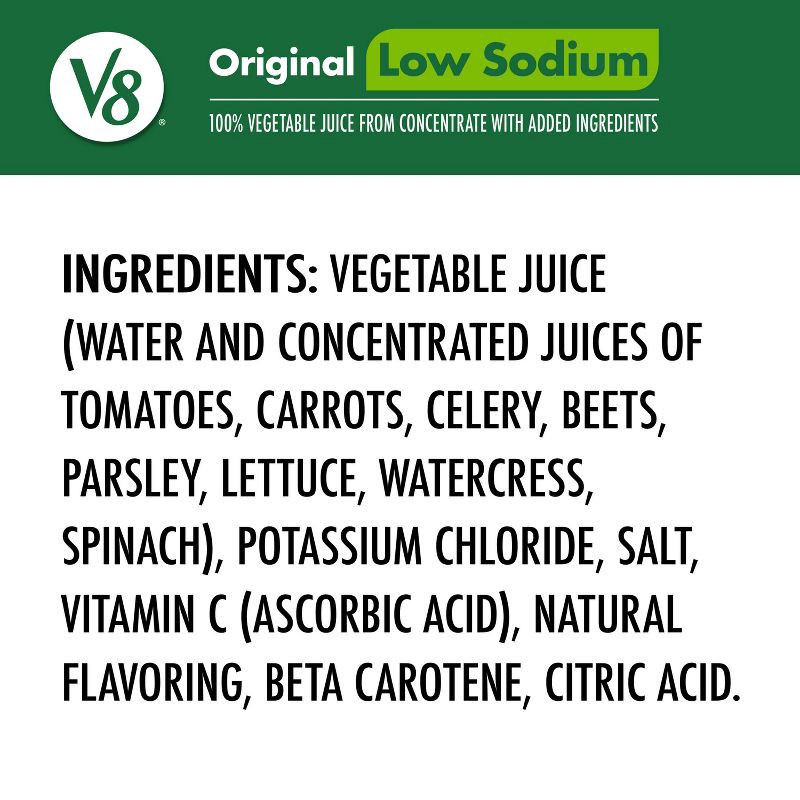 V8®

Original Low Sodium

100% VEGETABLE JUICE FROM CONCENTRATE WITH ADDED INGREDIENTS

INGREDIENTS: VEGETABLE JUICE (WATER AND CONCENTRATED JUICES OF TOMATOES, CARROTS, CELERY, BEETS, PARSLEY, LETTUCE, WATERCRESS, SPINACH), POTASSIUM CHLORIDE, SALT, VITAMIN C (ASCORBIC ACID), NATURAL FLAVORING, BETA CAROTENE, CITRIC ACID.